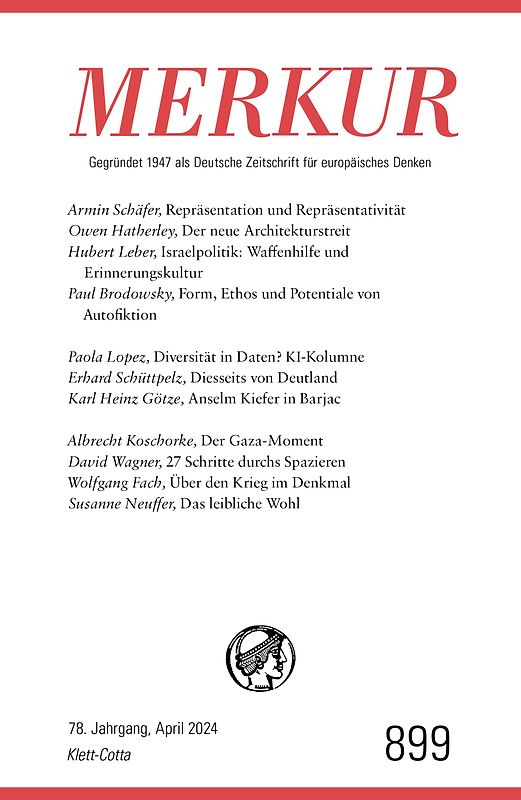 MERKUR

Gegründet 1947 als Deutsche Zeitschrift für europäisches Denken

Armin Schäfer, Repräsentation und Repräsentativität
Owen Hatherley, Der neue Architekturstreit
Hubert Leber, Israelpolitik: Waffenhilfe und Erinnerungskultur
Paul Brodowsky, Form, Ethos und Potentiale von Autofiktion

Paola Lopez, Diversität in Daten? KI-Kolumne
Erhard Schüttpelz, Diesseits von Deutland
Karl Heinz Götze, Anselm Kiefer in Barjac

Albrecht Koschorke, Der Gaza-Moment
David Wagner, 27 Schritte durchs Spazieren
Wolfgang Fach, Über den Krieg im Denkmal
Susanne Neuffer, Das leibliche Wohl

78. Jahrgang, April 2024
Klett-Cotta

899